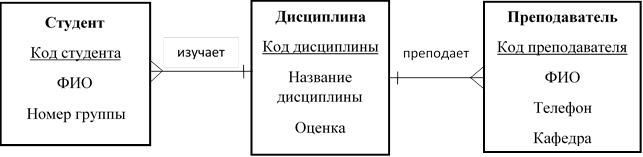 Студент

Код студента

ФИО

Номер группы

изучает

Дисциплина

Код дисциплины

Название дисциплины

Оценка

преподает

Преподаватель

Код преподавателя

ФИО

Телефон

Кафедра